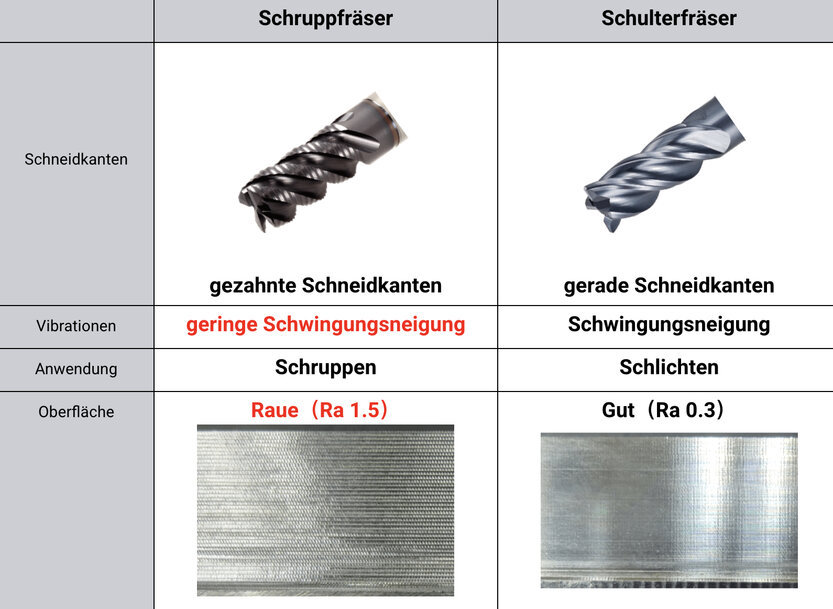 | | Schruppfräser | Schulterfräser |
|---|---|---|
| Schneidkanten | gezahnte Schneidkanten | gerade Schneidkanten |
| Vibrationen | geringe Schwingungsneigung | Schwingungsneigung |
| Anwendung | Schruppen | Schlichten |
| Oberfläche | Raue（Ra 1.5） | Gut（Ra 0.3） |